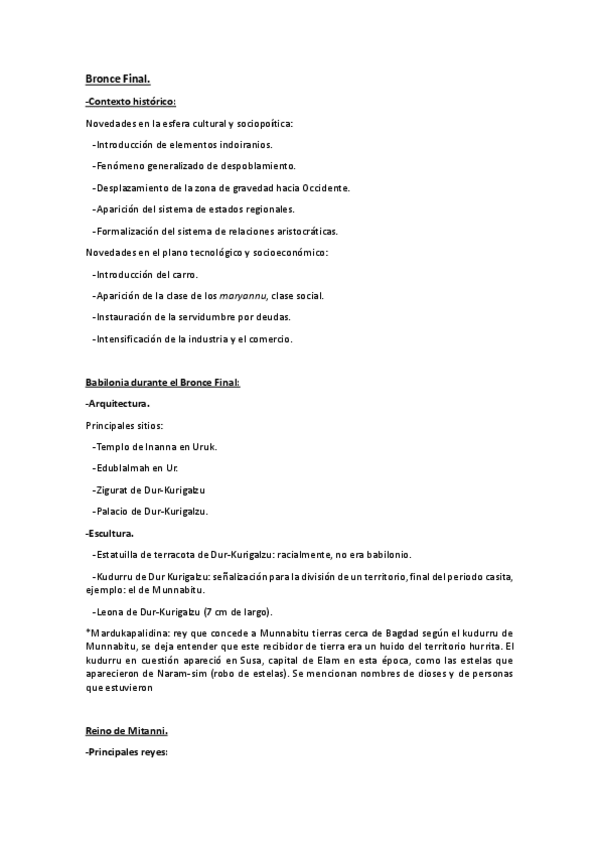 Bronce Final.

-Contexto histórico:

Novedades en la esfera cultural y sociopoítica:

-Introducción de elementos indoiranios.

-Fenómeno generalizado de despoblamiento.

-Desplazamiento de la zona de gravedad hacia Occidente.

-Aparición del sistema de estados regionales.

-Formalización del sistema de relaciones aristocráticas.

Novedades en el plano tecnológico y socioeconómico:

-Introducción del carro.

-Aparición de la clase de los maryannu, clase social.

-Instauración de la servidumbre por deudas.

-Intensificación de la industria y el comercio.

Babilonia durante el Bronce Final:

-Arquitectura.

Principales sitios:

-Templo de Inanna en Uruk.

-Edublalmah en Ur.

-Zigurat de Dur-Kurigalzu

-Palacio de Dur-Kurigalzu.

-Escultura.

-Estatuilla de terracota de Dur-Kurigalzu: racialmente, no era babilonio.

-Kudurru de Dur Kurigalzu: señalización para la división de un territorio, final del periodo casita, ejemplo: el de Munnabitu.

-Leona de Dur-Kurigalzu (7 cm de largo).

*Mardukapalidina: rey que concede a Munnabitu tierras cerca de Bagdad según el kudurru de Munnabitu, se deja entender que este recibidor de tierra era un huido del territorio hurrita. El kudurru en cuestión apareció en Susa, capital de Elam en esta época, como las estelas que aparecieron de Naram-sim (robo de estelas). Se mencionan nombres de dioses y de personas que estuvieron

Reino de Mitanni.

-Principales reyes: